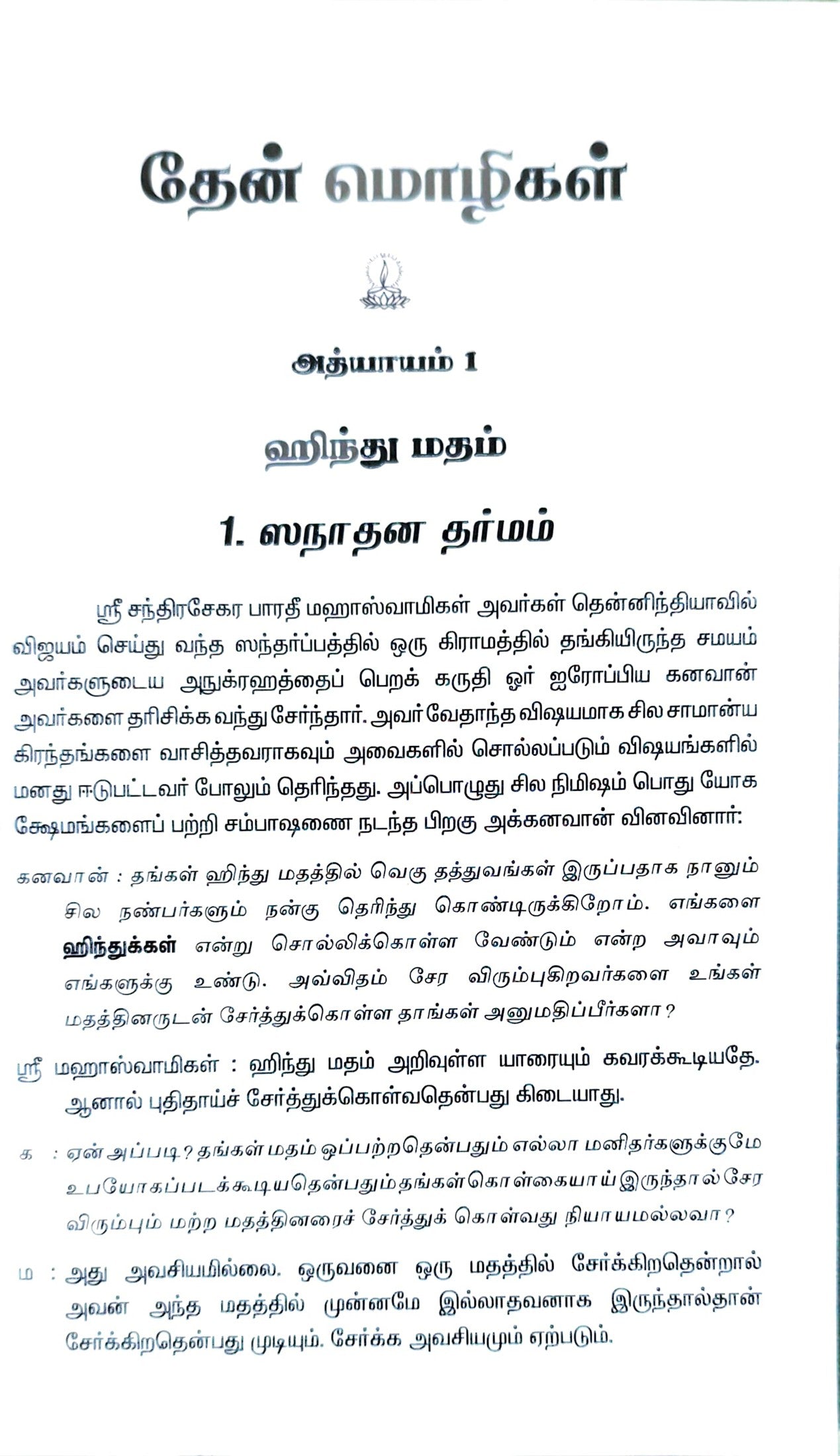 தேன் மொழிகள்

அத்யாயம் 1

ஹிந்து மதம்

1. ஸநாதன தர்மம்

ஸ்ரீ சந்திரசேகர பாரதீ மஹாஸ்வாமிகள் அவர்கள் தென்னிந்தியாவில் விஜயம் செய்து வந்த ஸந்தர்ப்பத்தில் ஒரு கிராமத்தில் தங்கியிருந்த சமயம் அவர்களுடைய அநுக்ரஹத்தைப் பெறக் கருதி ஓர் ஐரோப்பிய கனவான் அவர்களை தரிசிக்க வந்து சேர்ந்தார். அவர் வேதாந்த விஷயமாக சில சாமான்ய கிரந்தங்களை வாசித்தவராகவும் அவைகளில் சொல்லப்படும் விஷயங்களில் மனது ஈடுபட்டவர் போலும் தெரிந்தது. அப்பொழுது சில நிமிஷம் பொது யோக க்ஷேமங்களைப் பற்றி சம்பாஷணை நடந்த பிறகு அக்கனவான் வினவினார்:

கனவான் : தங்கள் ஹிந்து மதத்தில் வெகு தத்துவங்கள் இருப்பதாக நானும் சில நண்பர்களும் நன்கு தெரிந்து கொண்டிருக்கிறோம். எங்களை ஹிந்துக்கள் என்று சொல்லிக்கொள்ள வேண்டும் என்ற அவாவும் எங்களுக்கு உண்டு. அவ்விதம் சேர விரும்புகிறவர்களை உங்கள் மதத்தினருடன் சேர்த்துக்கொள்ள தாங்கள் அனுமதிப்பீர்களா?

ஸ்ரீ மஹாஸ்வாமிகள் : ஹிந்து மதம் அறிவுள்ள யாரையும் கவரக்கூடியதே. ஆனால் புதிதாய்ச் சேர்த்துக்கொள்வதென்பது கிடையாது.

க : ஏன் அப்படி? தங்கள் மதம் ஒப்பற்றதென்பதும் எல்லா மனிதர்களுக்குமே உபயோகப்படக்கூடியதென்பதும் தங்கள் கொள்கையாய் இருந்தால் சேர விரும்பும் மற்ற மதத்தினரைச் சேர்த்துக் கொள்வது நியாயமல்லவா?

ம : அது அவசியமில்லை. ஒருவனை ஒரு மதத்தில் சேர்க்கிறதென்றால் அவன் அந்த மதத்தில் முன்னமே இல்லாதவனாக இருந்தால்தான் சேர்க்கிறதென்பது முடியும். சேர்க்க அவசியமும் ஏற்படும்.